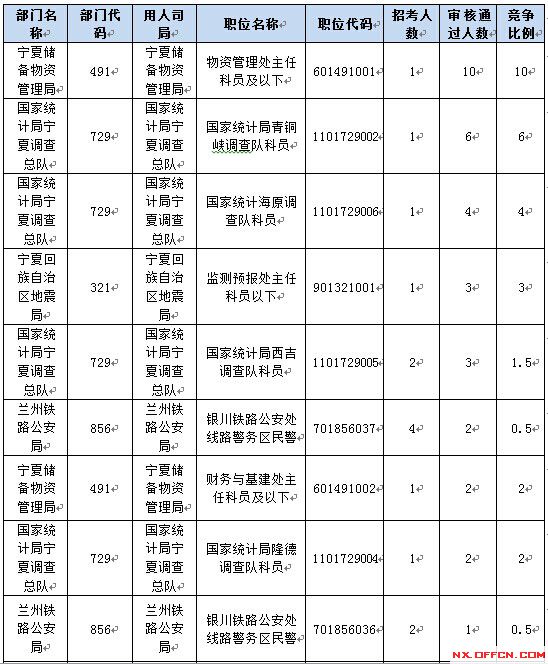 | 部门名称 | 部门代码 | 用人司局 | 职位名称 | 职位代码 | 招考人数 | 审核通过人数 | 竞争比例 |
|---|---|---|---|---|---|---|---|
| 宁夏储备物资管理局 | 491 | 宁夏储备物资管理局 | 物资管理处主任科员及以下 | 601491001 | 1 | 10 | 10 |
| 国家统计局宁夏调查总队 | 729 | 国家统计局宁夏调查总队 | 国家统计局青铜峡调查队科员 | 1101729002 | 1 | 6 | 6 |
| 国家统计局宁夏调查总队 | 729 | 国家统计局宁夏调查总队 | 国家统计海原调查队科员 | 1101729006 | 1 | 4 | 4 |
| 宁夏回族自治区地震局 | 321 | 宁夏回族自治区地震局 | 监测预报处主任科员以下 | 901321001 | 1 | 3 | 3 |
| 国家统计局宁夏调查总队 | 729 | 国家统计局宁夏调查总队 | 国家统计局西吉调查队科员 | 1101729005 | 2 | 3 | 1.5 |
| 兰州铁路公安局 | 856 | 兰州铁路公安局 | 银川铁路公安处线路警务区民警 | 701856037 | 4 | 2 | 0.5 |
| 宁夏储备物资管理局 | 491 | 宁夏储备物资管理局 | 财务与基建处主任科员及以下 | 601491002 | 1 | 2 | 2 |
| 国家统计局宁夏调查总队 | 729 | 国家统计局宁夏调查总队 | 国家统计局隆德调查队科员 | 1101729004 | 1 | 2 | 2 |
| 兰州铁路公安局 | 856 | 兰州铁路公安局 | 银川铁路公安处线路警务区民警 | 701856036 | 2 | 1 | 0.5 |

NX.OFFCN.COM